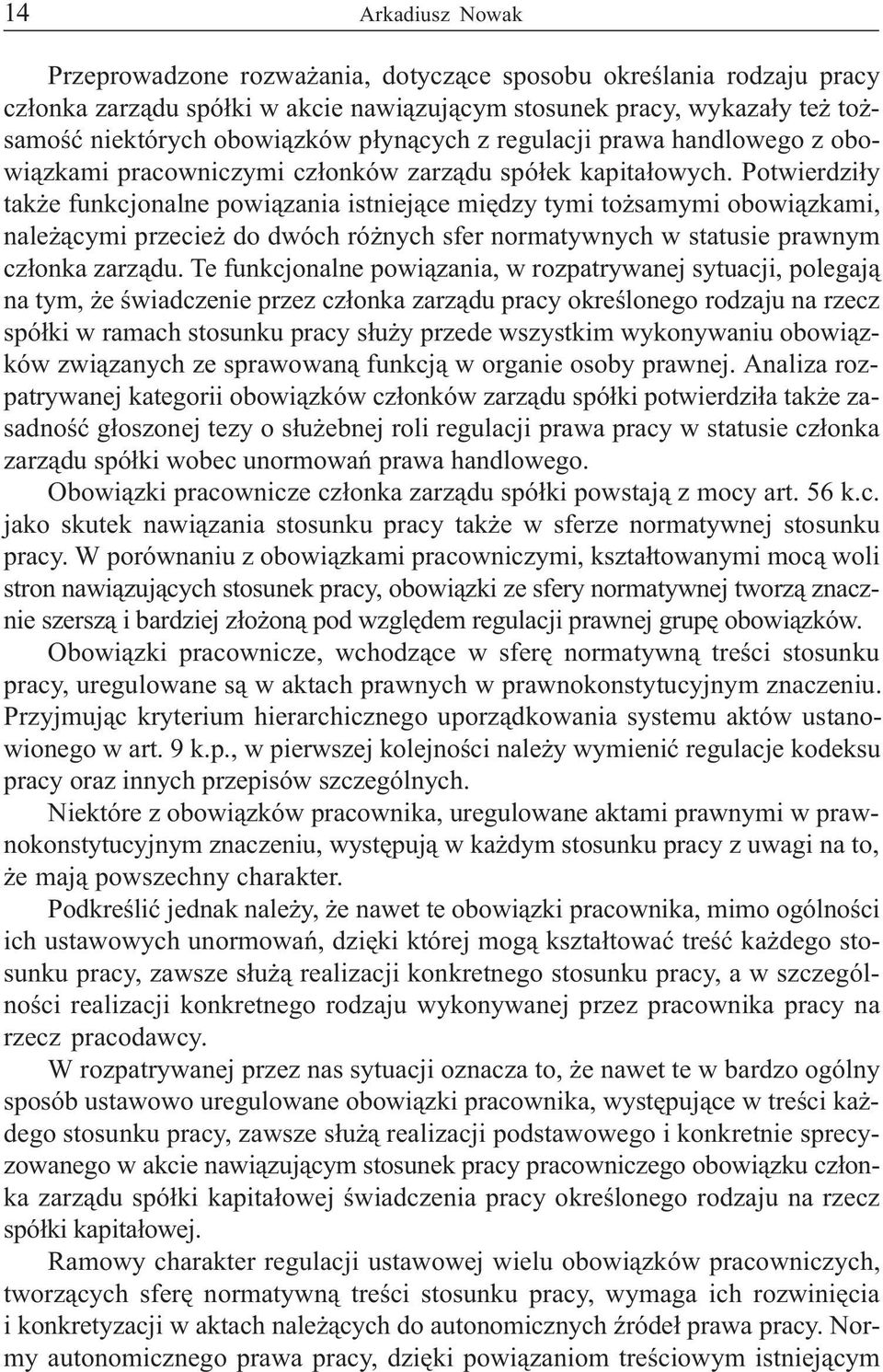 14 Arkadiusz Nowak

Przeprowadzone rozważania, dotyczące sposobu określania rodzaju pracy członka zarządu spółki w akcie nawiązującym stosunek pracy, wykazały też tożsamość niektórych obowiązków płynących z regulacji prawa handlowego z obowiązkami pracowniczymi członków zarządu spółek kapitałowych. Potwierdziły także funkcjonalne powiązania istniejące między tymi tożsamymi obowiązkami, należącymi przecież do dwóch różnych sfer normatywnych w statusie prawnym członka zarządu. Te funkcjonalne powiązania, w rozpatrywanej sytuacji, polegają na tym, że świadczenie przez członka zarządu pracy określonego rodzaju na rzecz spółki w ramach stosunku pracy służy przede wszystkim wykonywaniu obowiązków związanych ze sprawowaną funkcją w organie osoby prawnej. Analiza rozpatrywanej kategorii obowiązków członków zarządu spółki potwierdziła także zasadność głoszonej tezy o służebnej roli regulacji prawa pracy w statusie członka zarządu spółki wobec unormowań prawa handlowego.

Obowiązki pracownicze członka zarządu spółki powstają z mocy art. 56 k.c. jako skutek nawiązania stosunku pracy także w sferze normatywnej stosunku pracy. W porównaniu z obowiązkami pracowniczymi, kształtowanymi mocą woli stron nawiązujących stosunek pracy, obowiązki ze sfery normatywnej tworzą znacznie szerszą i bardziej złożoną pod względem regulacji prawnej grupę obowiązków.

Obowiązki pracownicze, wchodzące w sferę normatywną treści stosunku pracy, uregulowane są w aktach prawnych w prawnokonstytucyjnym znaczeniu. Przyjmując kryterium hierarchicznego uporządkowania systemu aktów ustanowionego w art. 9 k.p., w pierwszej kolejności należy wymienić regulacje kodeksu pracy oraz innych przepisów szczególnych.

Niektóre z obowiązków pracownika, uregulowane aktami prawnymi w prawnokonstytucyjnym znaczeniu, występują w każdym stosunku pracy z uwagi na to, że mają powszechny charakter.

Podkreślić jednak należy, że nawet te obowiązki pracownika, mimo ogólności ich ustawowych unormowań, dzięki której mogą kształtować treść każdego stosunku pracy, zawsze służą realizacji konkretnego stosunku pracy, a w szczególności realizacji konkretnego rodzaju wykonywanej przez pracownika pracy na rzecz pracodawcy.

W rozpatrywanej przez nas sytuacji oznacza to, że nawet te w bardzo ogólny sposób ustawowo uregulowane obowiązki pracownika, występujące w treści każdego stosunku pracy, zawsze służą realizacji podstawowego i konkretnie sprecyzowanego w akcie nawiązującym stosunek pracy pracowniczego obowiązku członka zarządu spółki kapitałowej świadczenia pracy określonego rodzaju na rzecz spółki kapitałowej.

Ramowy charakter regulacji ustawowej wielu obowiązków pracowniczych, tworzących sferę normatywną treści stosunku pracy, wymaga ich rozwinięcia i konkretyzacji w aktach należących do autonomicznych źródeł prawa pracy. Normy autonomicznego prawa pracy, dzięki powiązaniom treściowym istniejącym